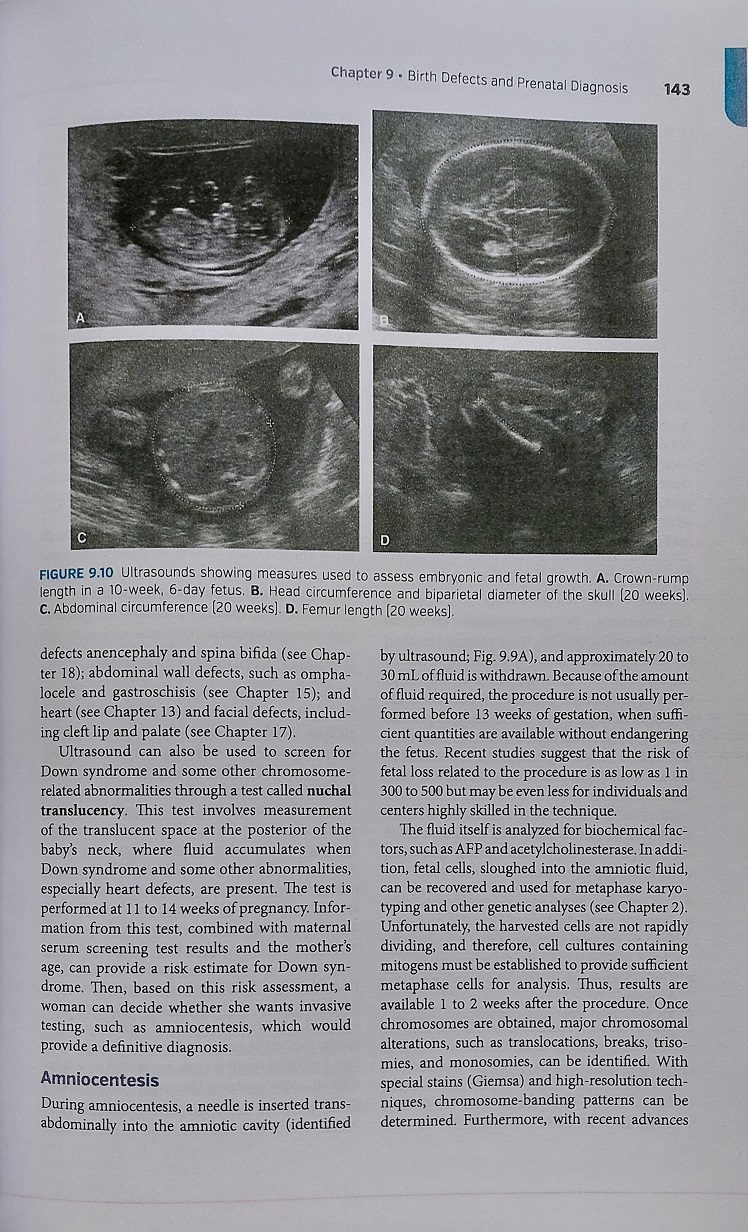 Chapter 9 • Birth Defects and Prenatal Diagnosis 143

A

B

C

D

FIGURE 9.10 Ultrasounds showing measures used to assess embryonic and fetal growth. A. Crown-rump length in a 10-week, 6-day fetus. B. Head circumference and biparietal diameter of the skull (20 weeks). C. Abdominal circumference (20 weeks). D. Femur length (20 weeks).

defects anencephaly and spina bifida (see Chapter 18); abdominal wall defects, such as omphalocele and gastroschisis (see Chapter 15); and heart (see Chapter 13) and facial defects, including cleft lip and palate (see Chapter 17).

Ultrasound can also be used to screen for Down syndrome and some other chromosome-related abnormalities through a test called nuchal translucency. This test involves measurement of the translucent space at the posterior of the baby's neck, where fluid accumulates when Down syndrome and some other abnormalities, especially heart defects, are present. The test is performed at 11 to 14 weeks of pregnancy. Information from this test, combined with maternal serum screening test results and the mother's age, can provide a risk estimate for Down syndrome. Then, based on this risk assessment, a woman can decide whether she wants invasive testing, such as amniocentesis, which would provide a definitive diagnosis.

Amniocentesis

During amniocentesis, a needle is inserted transabdominally into the amniotic cavity (identified by ultrasound; Fig. 9.9A), and approximately 20 to 30 mL of fluid is withdrawn. Because of the amount of fluid required, the procedure is not usually performed before 13 weeks of gestation, when sufficient quantities are available without endangering the fetus. Recent studies suggest that the risk of fetal loss related to the procedure is as low as 1 in 300 to 500 but may be even less for individuals and centers highly skilled in the technique.

The fluid itself is analyzed for biochemical factors, such as AFP and acetylcholinesterase. In addition, fetal cells, sloughed into the amniotic fluid, can be recovered and used for metaphase karyotyping and other genetic analyses (see Chapter 2). Unfortunately, the harvested cells are not rapidly dividing, and therefore, cell cultures containing mitogens must be established to provide sufficient metaphase cells for analysis. Thus, results are available 1 to 2 weeks after the procedure. Once chromosomes are obtained, major chromosomal alterations, such as translocations, breaks, trisomies, and monosomies, can be identified. With special stains (Giemsa) and high-resolution techniques, chromosome-banding patterns can be determined. Furthermore, with recent advances